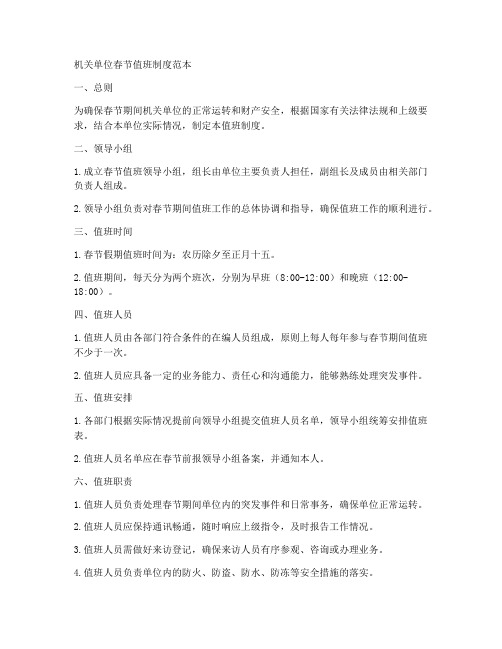 机关单位春节值班制度范本

一、总则

为确保春节期间机关单位的正常运转和财产安全，根据国家有关法律法规和上级要求，结合本单位实际情况，制定本值班制度。

二、领导小组

1. 成立春节值班领导小组，组长由单位主要负责人担任，副组长及成员由相关部门负责人组成。

2. 领导小组负责对春节期间值班工作的总体协调和指导，确保值班工作的顺利进行。

三、值班时间

1. 春节假期值班时间为：农历除夕至正月十五。

2. 值班期间，每天分为两个班次，分别为早班（8:00-12:00）和晚班（12:00-18:00）。

四、值班人员

1. 值班人员由各部门符合条件的在编人员组成，原则上每人每年参与春节期间值班不少于一次。

2. 值班人员应具备一定的业务能力、责任心和沟通能力，能够熟练处理突发事件。

五、值班安排

1. 各部门根据实际情况提前向领导小组提交值班人员名单，领导小组统筹安排值班表。

2. 值班人员名单应在春节前报领导小组备案，并通知本人。

六、值班职责

1. 值班人员负责处理春节期间单位内的突发事件和日常事务，确保单位正常运转。

2. 值班人员应保持通讯畅通，随时响应上级指令，及时报告工作情况。

3. 值班人员需做好来访登记，确保来访人员有序参观、咨询或办理业务。

4. 值班人员负责单位内的防火、防盗、防水、防冻等安全措施的落实。